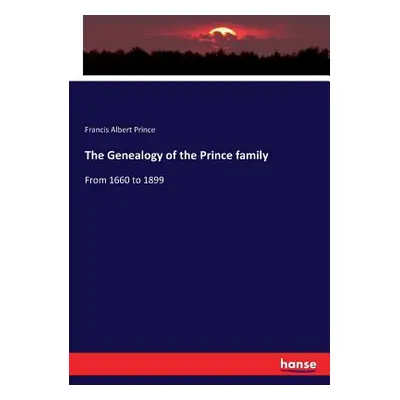 Francis Albert Prince

The Genealogy of the Prince family

From 1660 to 1899

hanse